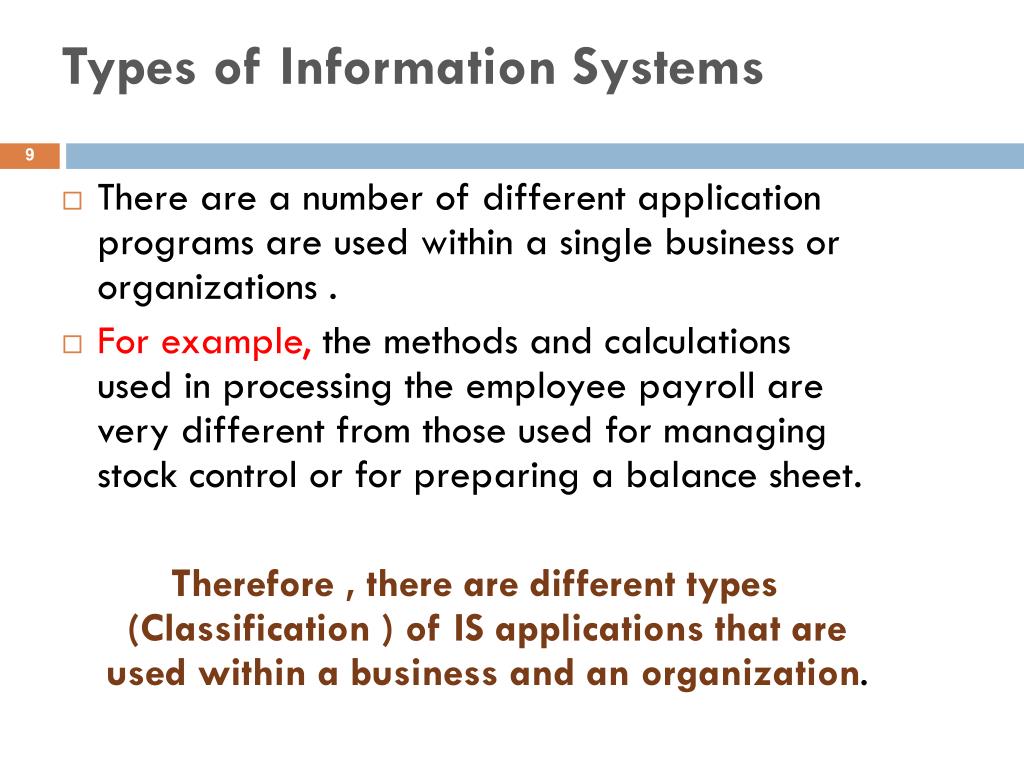 Types of Information Systems

9

□ There are a number of different application programs are used within a single business or organizations .

□ For example, the methods and calculations used in processing the employee payroll are very different from those used for managing stock control or for preparing a balance sheet.

Therefore , there are different types (Classification ) of IS applications that are used within a business and an organization.